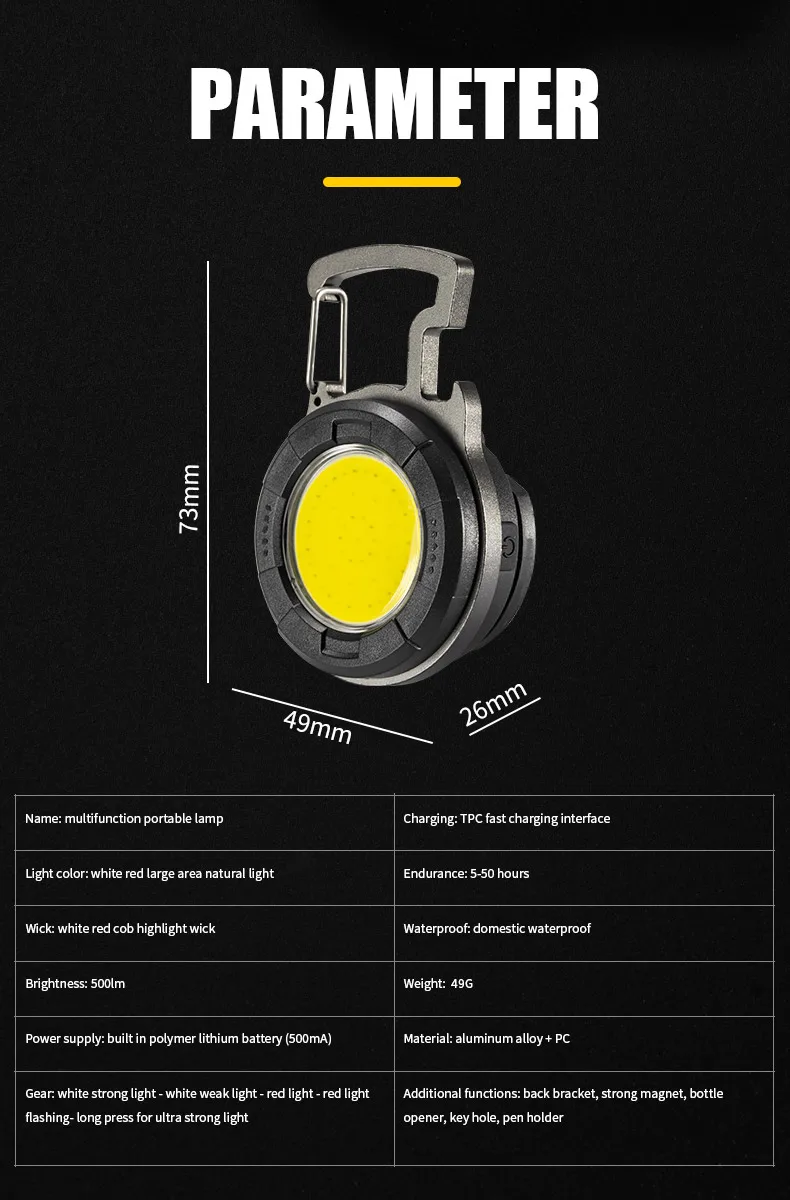 PARAMETER

73mm

49mm

26mm

| Name: multifunction portable lamp | Charging: TPC fast charging interface |
|---|---|
| Light color: white red large area natural light | Endurance: 5-50 hours |
| Wick: white red cob highlight wick | Waterproof: domestic waterproof |
| Brightness: 500lm | Weight: 49G |
| Power supply: built in polymer lithium battery (500mA) | Material: aluminum alloy + PC |
| Gear: white strong light - white weak light - red light - red light flashing- long press for ultra strong light | Additional functions: back bracket, strong magnet, bottle opener, key hole, pen holder |